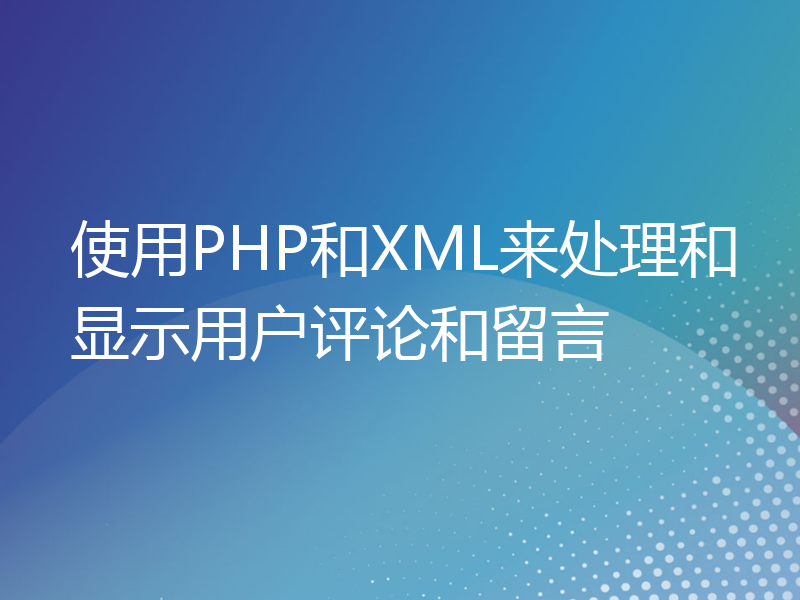 使用PHP和XML来处理和显示用户评论和留言